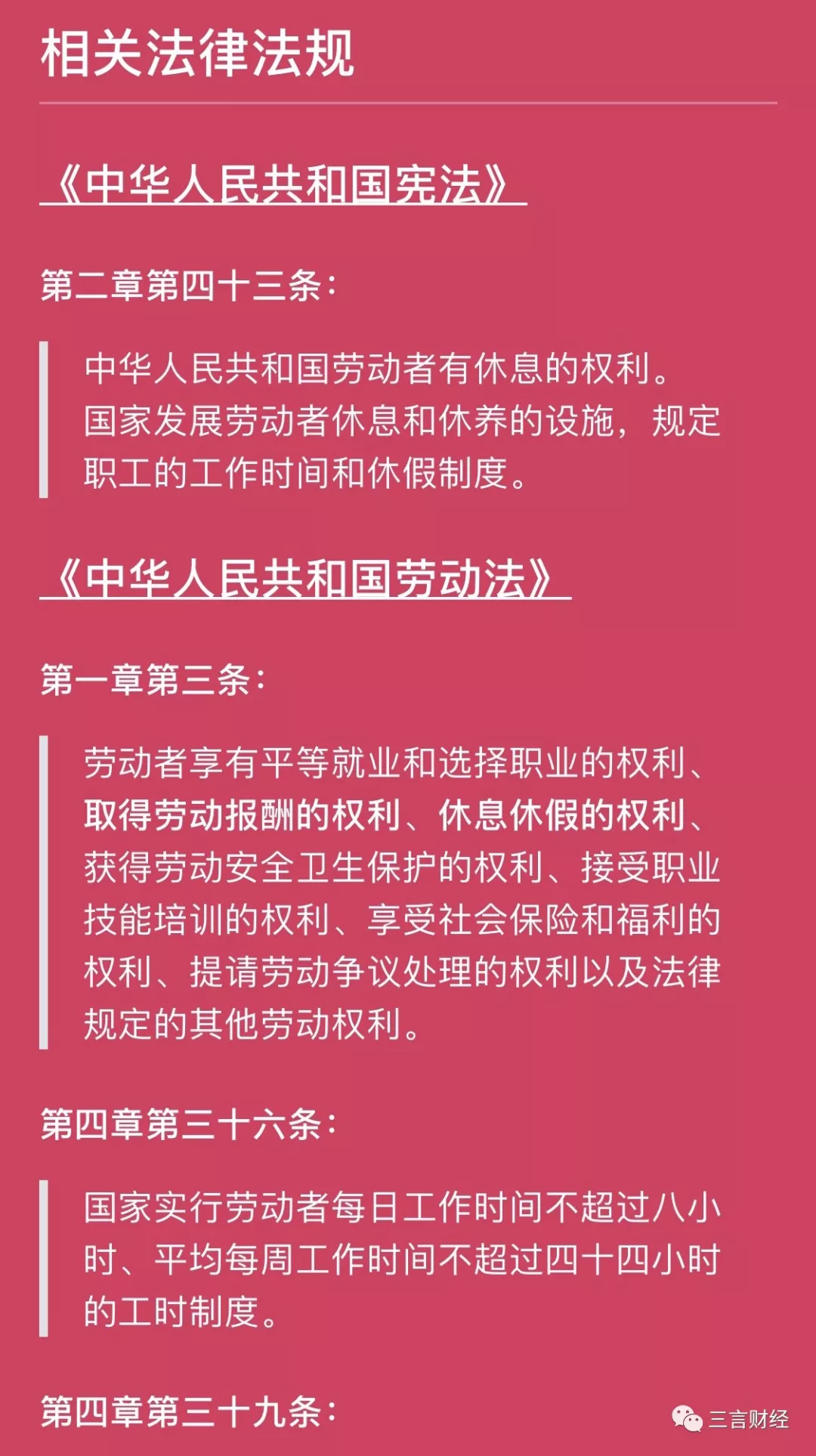 相关法律法规

《中华人民共和国宪法》

第二章第四十三条：

中华人民共和国劳动者有休息的权利。国家发展劳动者休息和休养的设施，规定职工的工作时间和休假制度。

《中华人民共和国劳动法》

第一章第三条：

劳动者享有平等就业和选择职业的权利、取得劳动报酬的权利、休息休假的权利、获得劳动安全卫生保护的权利、接受职业技能培训的权利、享受社会保险和福利的权利、提请劳动争议处理的权利以及法律规定的其他劳动权利。

第四章第三十六条：

国家实行劳动者每日工作时间不超过八小时、平均每周工作时间不超过四十四小时的工时制度。

第四章第三十九条：

三言财经